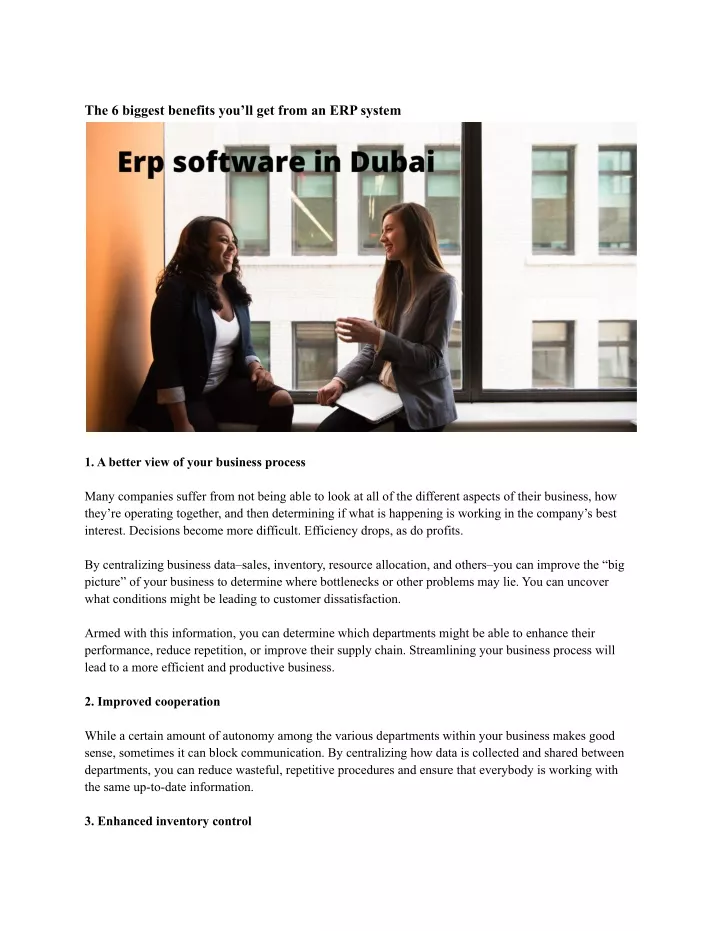 The 6 biggest benefits you'll get from an ERP system

Erp software in Dubai

1. A better view of your business process

Many companies suffer from not being able to look at all of the different aspects of their business, how they're operating together, and then determining if what is happening is working in the company's best interest. Decisions become more difficult. Efficiency drops, as do profits.

By centralizing business data–sales, inventory, resource allocation, and others–you can improve the "big picture" of your business to determine where bottlenecks or other problems may lie. You can uncover what conditions might be leading to customer dissatisfaction.

Armed with this information, you can determine which departments might be able to enhance their performance, reduce repetition, or improve their supply chain. Streamlining your business process will lead to a more efficient and productive business.

2. Improved cooperation

While a certain amount of autonomy among the various departments within your business makes good sense, sometimes it can block communication. By centralizing how data is collected and shared between departments, you can reduce wasteful, repetitive procedures and ensure that everybody is working with the same up-to-date information.

3. Enhanced inventory control